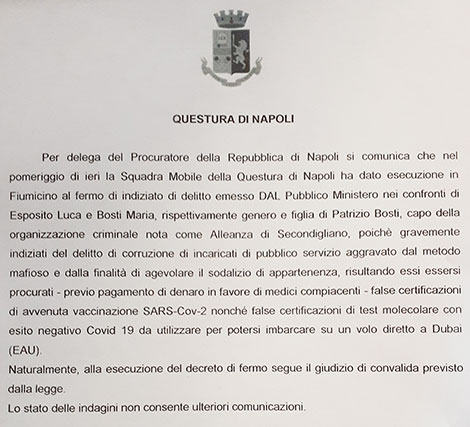 QUESTURA DI NAPOLI

Per delega del Procuratore della Repubblica di Napoli si comunica che nel pomeriggio di ieri la Squadra Mobile della Questura di Napoli ha dato esecuzione in Fiumicino al fermo di indiziato di delitto emesso DAL Pubblico Ministero nei confronti di Esposito Luca e Bosti Maria, rispettivamente genero e figlia di Patrizio Bosti, capo della organizzazione criminale nota come Alleanza di Secondigliano, poichè gravemente indiziati del delitto di corruzione di incaricati di pubblico servizio aggravato dal metodo mafioso e dalla finalità di agevolare il sodalizio di appartenenza, risultando essi essersi procurati - previo pagamento di denaro in favore di medici compiacenti - false certificazioni di avvenuta vaccinazione SARS-Cov-2 nonché false certificazioni di test molecolare con esito negativo Covid 19 da utilizzare per potersi imbarcare su un volo diretto a Dubai (EAU).
Naturalmente, alla esecuzione del decreto di fermo segue il giudizio di convalida previsto dalla legge.
Lo stato delle indagini non consente ulteriori comunicazioni.